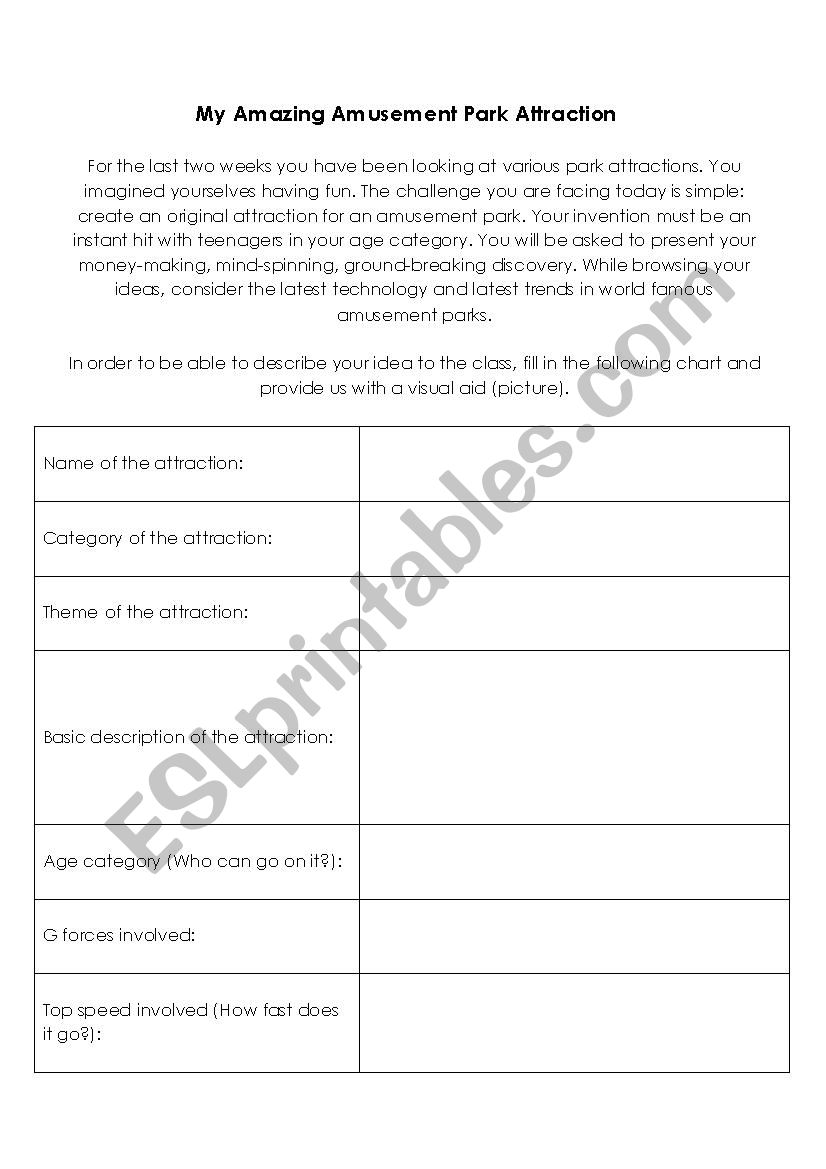 My Amazing Amusement Park Attraction

For the last two weeks you have been looking at various park attractions. You imagined yourselves having fun. The challenge you are facing today is simple: create an original attraction for an amusement park. Your invention must be an instant hit with teenagers in your age category. You will be asked to present your money-making, mind-spinning, ground-breaking discovery. While browsing your ideas, consider the latest technology and latest trends in world famous amusement parks.

In order to be able to describe your idea to the class, fill in the following chart and provide us with a visual aid (picture).

| | |
|---|---|
| Name of the attraction: | |
| Category of the attraction: | |
| Theme of the attraction: | |
| Basic description of the attraction: | |
| Age category (Who can go on it?): | |
| G forces involved: | |
| Top speed involved (How fast does it go?): | |

ESLprintables.com